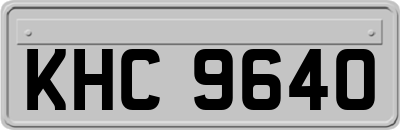 KHC 9640